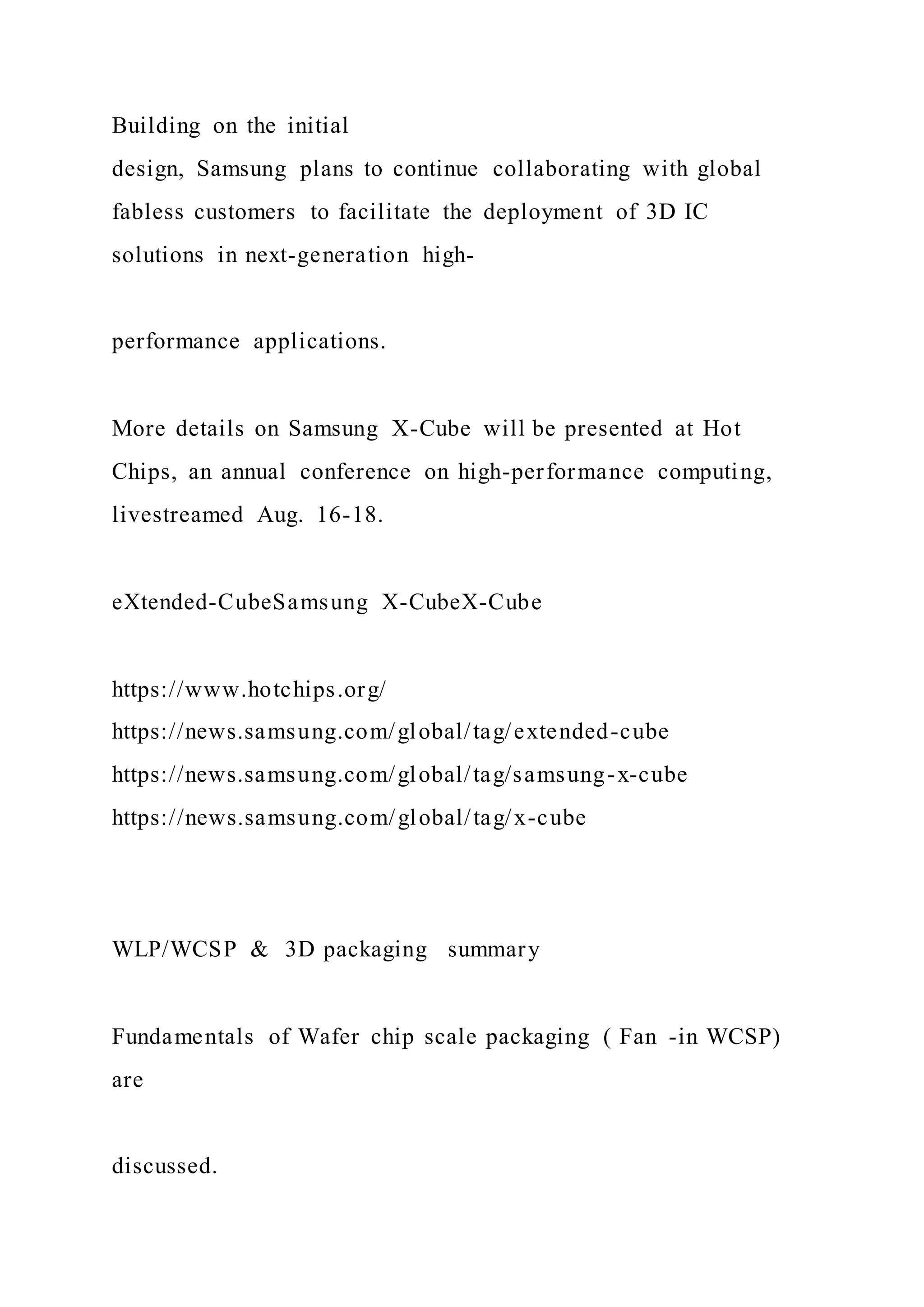 Building on the initial design, Samsung plans to continue collaborating with global fabless customers to facilitate the deployment of 3D IC solutions in next-generation high-

performance applications.

More details on Samsung X-Cube will be presented at Hot Chips, an annual conference on high-performance computing, livestreamed Aug. 16-18.

eXtended-CubeSamsung X-CubeX-Cube

https://www.hotchips.org/
https://news.samsung.com/global/tag/extended-cube
https://news.samsung.com/global/tag/samsung-x-cube
https://news.samsung.com/global/tag/x-cube

WLP/WCSP & 3D packaging summary

Fundamentals of Wafer chip scale packaging ( Fan -in WCSP) are

discussed.